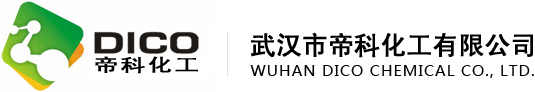 DICO
帝科化工

武汉市帝科化工有限公司
WUHAN DICO CHEMICAL CO., LTD.